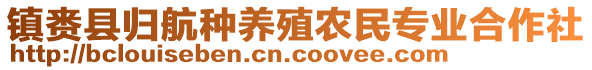 镇赉县归航种养殖农民专业合作社
http://bclouiseben.cn.coovee.com